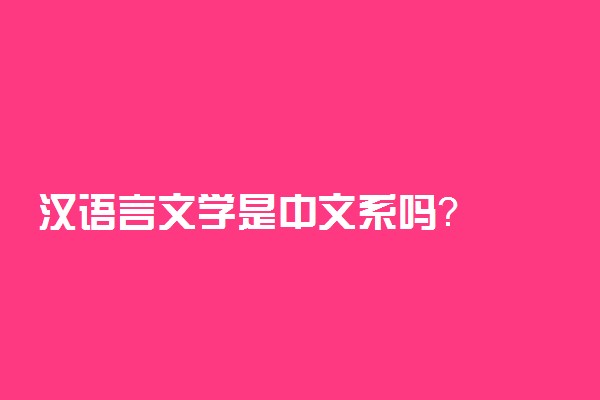 汉语言文学是中文系吗？